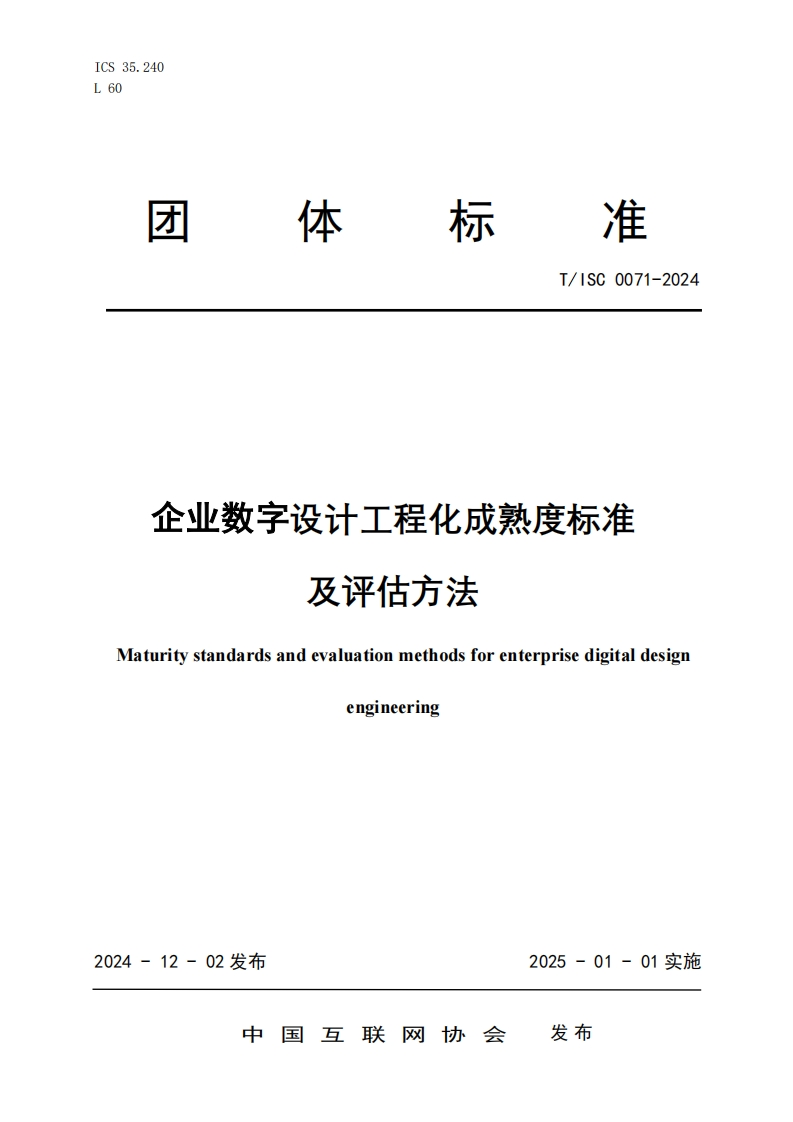 ICS 35.240
L 60

团 体 标 准

T/ISC 0071-2024

企业数字设计工程化成熟度标准

及评估方法

Maturity standards and evaluation methods for enterprise digital design

engineering

2024 - 12 - 02 发布

2025 - 01 - 01 实施

中 国 互 联 网 协 会 发布